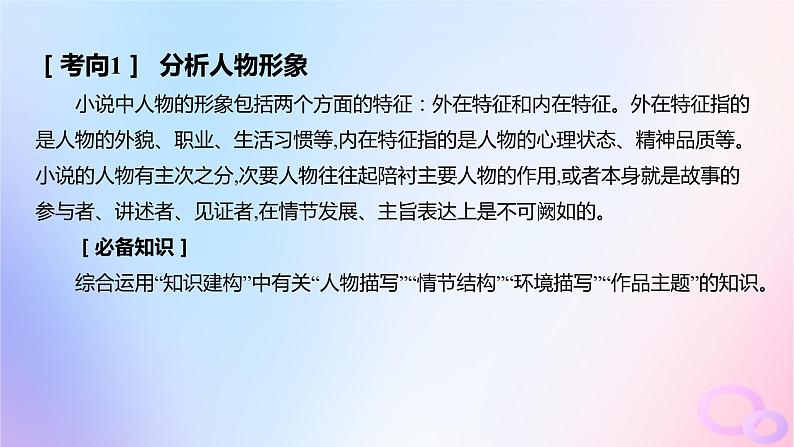 [ 考向1 ] 分析人物形象

小说中人物的形象包括两个方面的特征：外在特征和内在特征。外在特征指的是人物的外貌、职业、生活习惯等,内在特征指的是人物的心理状态、精神品质等。小说的人物有主次之分,次要人物往往起陪衬主要人物的作用,或者本身就是故事的参与者、讲述者、见证者,在情节发展、主旨表达上是不可阙如的。

[ 必备知识 ]

综合运用“知识建构”中有关“人物描写”“情节结构”“环境描写”“作品主题”的知识。